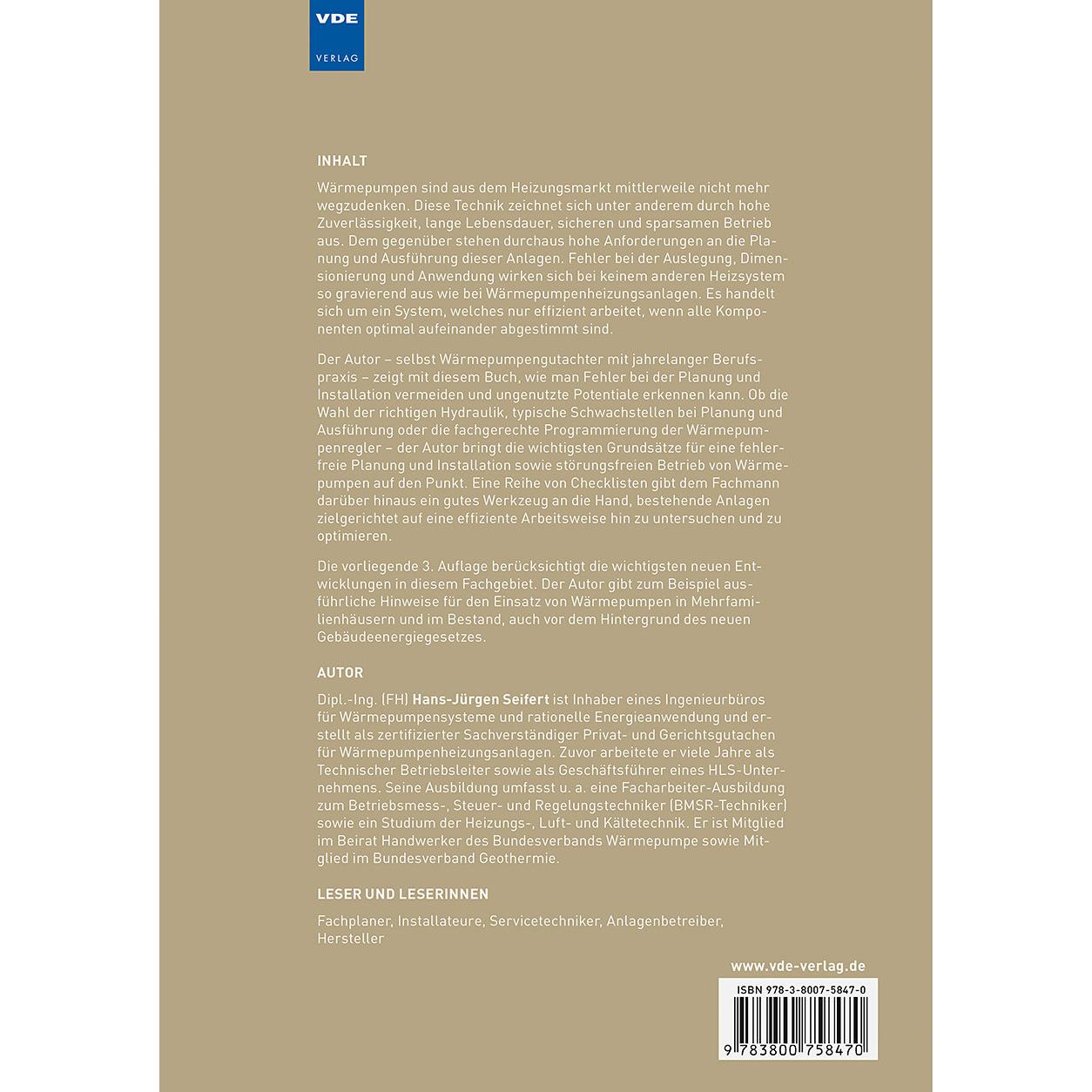 VDE
VERLAG

INHALT

Wärmepumpen sind aus dem Heizungsmarkt mittlerweile nicht mehr wegzudenken. Diese Technik zeichnet sich unter anderem durch hohe Zuverlässigkeit, lange Lebensdauer, sicheren und sparsamen Betrieb aus. Dem gegenüber stehen durchaus hohe Anforderungen an die Planung und Ausführung dieser Anlagen. Fehler bei der Auslegung, Dimensionierung und Anwendung wirken sich bei keinem anderen Heizsystem so gravierend aus wie bei Wärmepumpenheizungsanlagen. Es handelt sich um ein System, welches nur effizient arbeitet, wenn alle Komponenten optimal aufeinander abgestimmt sind.

Der Autor – selbst Wärmepumpengutachter mit jahrelanger Berufspraxis – zeigt mit diesem Buch, wie man Fehler bei der Planung und Installation vermeiden und ungenutzte Potentiale erkennen kann. Ob die Wahl der richtigen Hydraulik, typische Schwachstellen bei Planung und Ausführung oder die fachgerechte Programmierung der Wärmepumpenregler – der Autor bringt die wichtigsten Grundsätze für eine fehlerfreie Planung und Installation sowie störungsfreien Betrieb von Wärmepumpen auf den Punkt. Eine Reihe von Checklisten gibt dem Fachmann darüber hinaus ein gutes Werkzeug an die Hand, bestehende Anlagen zielgerichtet auf eine effiziente Arbeitsweise hin zu untersuchen und zu optimieren.

Die vorliegende 3. Auflage berücksichtigt die wichtigsten neuen Entwicklungen in diesem Fachgebiet. Der Autor gibt zum Beispiel ausführliche Hinweise für den Einsatz von Wärmepumpen in Mehrfamilienhäusern und im Bestand, auch vor dem Hintergrund des neuen Gebäudeenergiegesetzes.

AUTOR

Dipl.-Ing. (FH) Hans-Jürgen Seifert ist Inhaber eines Ingenieurbüros für Wärmepumpensysteme und rationelle Energieanwendung und erstellt als zertifizierter Sachverständiger Privat- und Gerichtsgutachen für Wärmepumpenheizungsanlagen. Zuvor arbeitete er viele Jahre als Technischer Betriebsleiter sowie als Geschäftsführer eines HLS-Unternehmens. Seine Ausbildung umfasst u. a. eine Facharbeiter-Ausbildung zum Betriebsmess-, Steuer- und Regelungstechniker (BMSR-Techniker) sowie ein Studium der Heizungs-, Luft- und Kältetechnik. Er ist Mitglied im Beirat Handwerker des Bundesverbands Wärmepumpe sowie Mitglied im Bundesverband Geothermie.

LESER UND LESERINNEN

Fachplaner, Installateure, Servicetechniker, Anlagenbetreiber, Hersteller

www.vde-verlag.de

ISBN 978-3-8007-5847-0

9 783800 758470